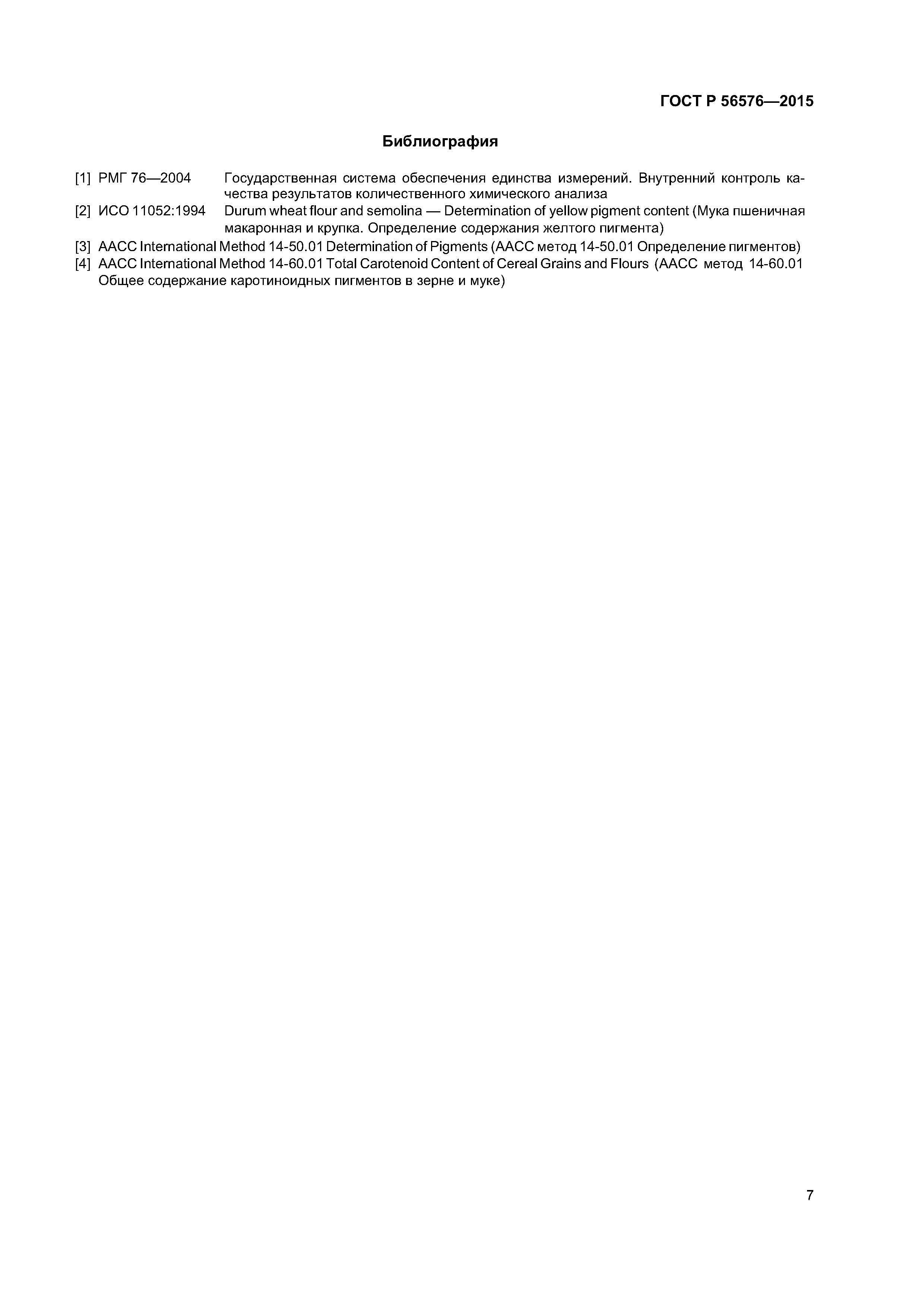 ГОСТ Р 56576—2015

Библиография

[1] РМГ 76—2004 Государственная система обеспечения единства измерений. Внутренний контроль качества результатов количественного химического анализа

[2] ИСО 11052:1994 Durum wheat flour and semolina — Determination of yellow pigment content (Мука пшеничная макаронная и крупка. Определение содержания желтого пигмента)

[3] AACC International Method 14-50.01 Determination of Pigments (AACC метод 14-50.01 Определение пигментов)

[4] AACC International Method 14-60.01 Total Carotenoid Content of Cereal Grains and Flours (AACC метод 14-60.01 Общее содержание каротиноидных пигментов в зерне и муке)

7